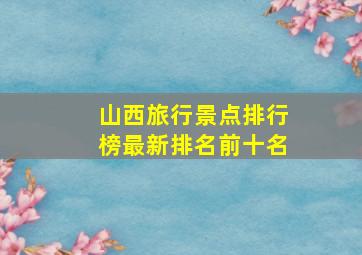 山西旅行景点排行榜最新排名前十名